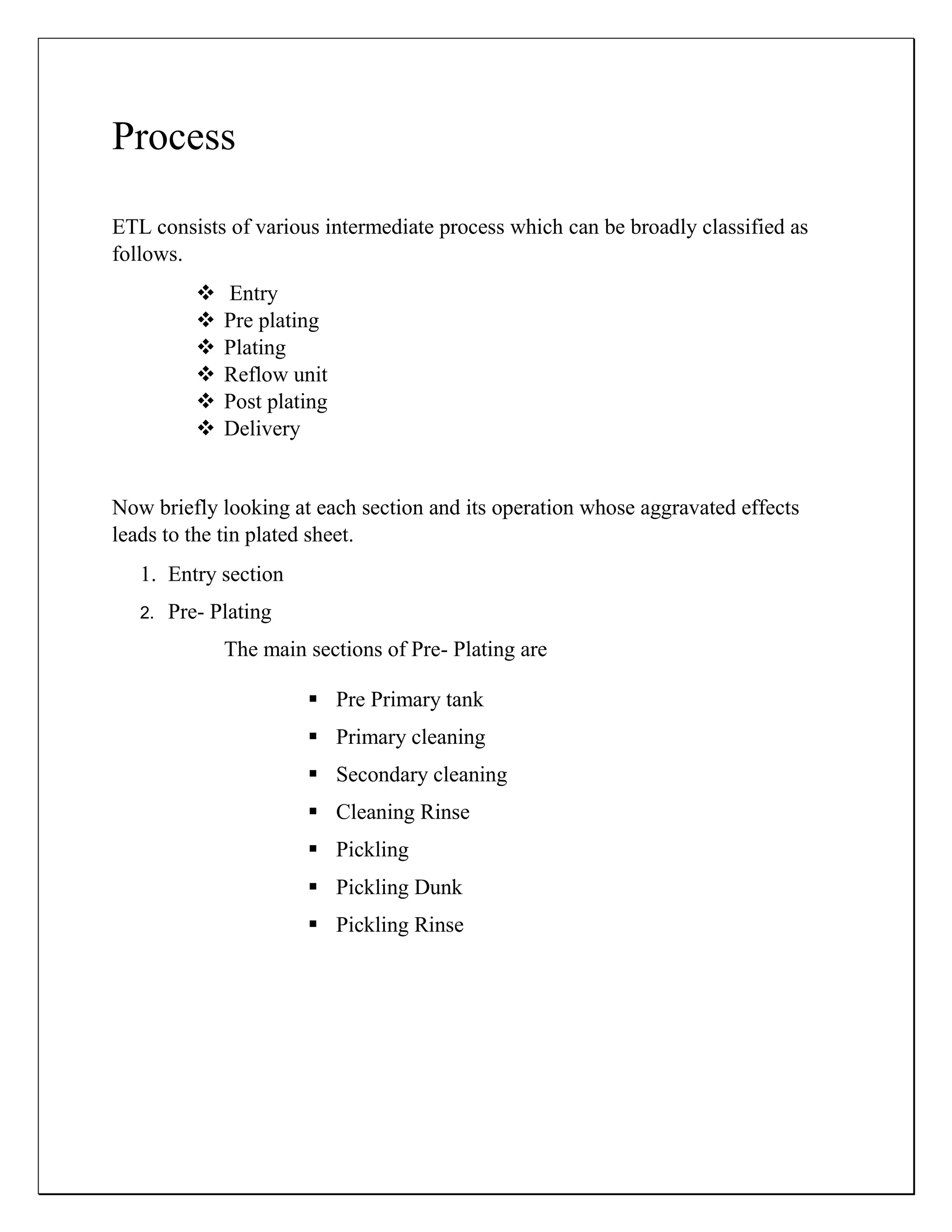 Process

ETL consists of various intermediate process which can be broadly classified as follows.

❖ Entry
❖ Pre plating
❖ Plating
❖ Reflow unit
❖ Post plating
❖ Delivery

Now briefly looking at each section and its operation whose aggravated effects leads to the tin plated sheet.

1. Entry section
2. Pre- Plating

The main sections of Pre- Plating are

▪ Pre Primary tank
▪ Primary cleaning
▪ Secondary cleaning
▪ Cleaning Rinse
▪ Pickling
▪ Pickling Dunk
▪ Pickling Rinse